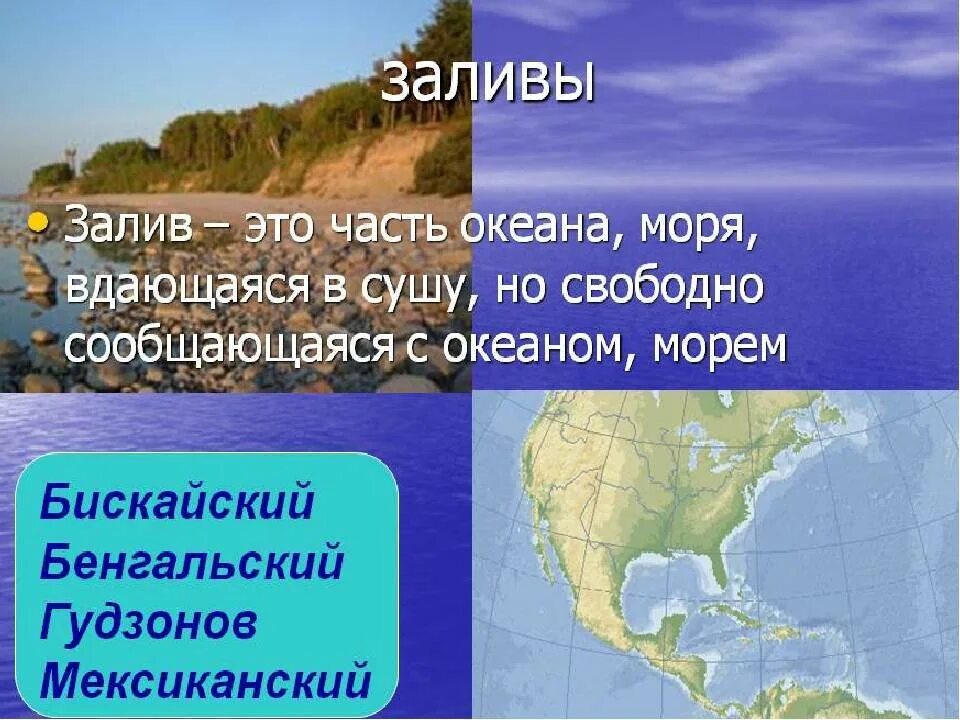 заливы

• Залив – это часть океана, моря, вдающаяся в сушу, но свободно сообщающаяся с океаном, морем

Бискайский
Бенгальский
Гудзонов
Мексиканский